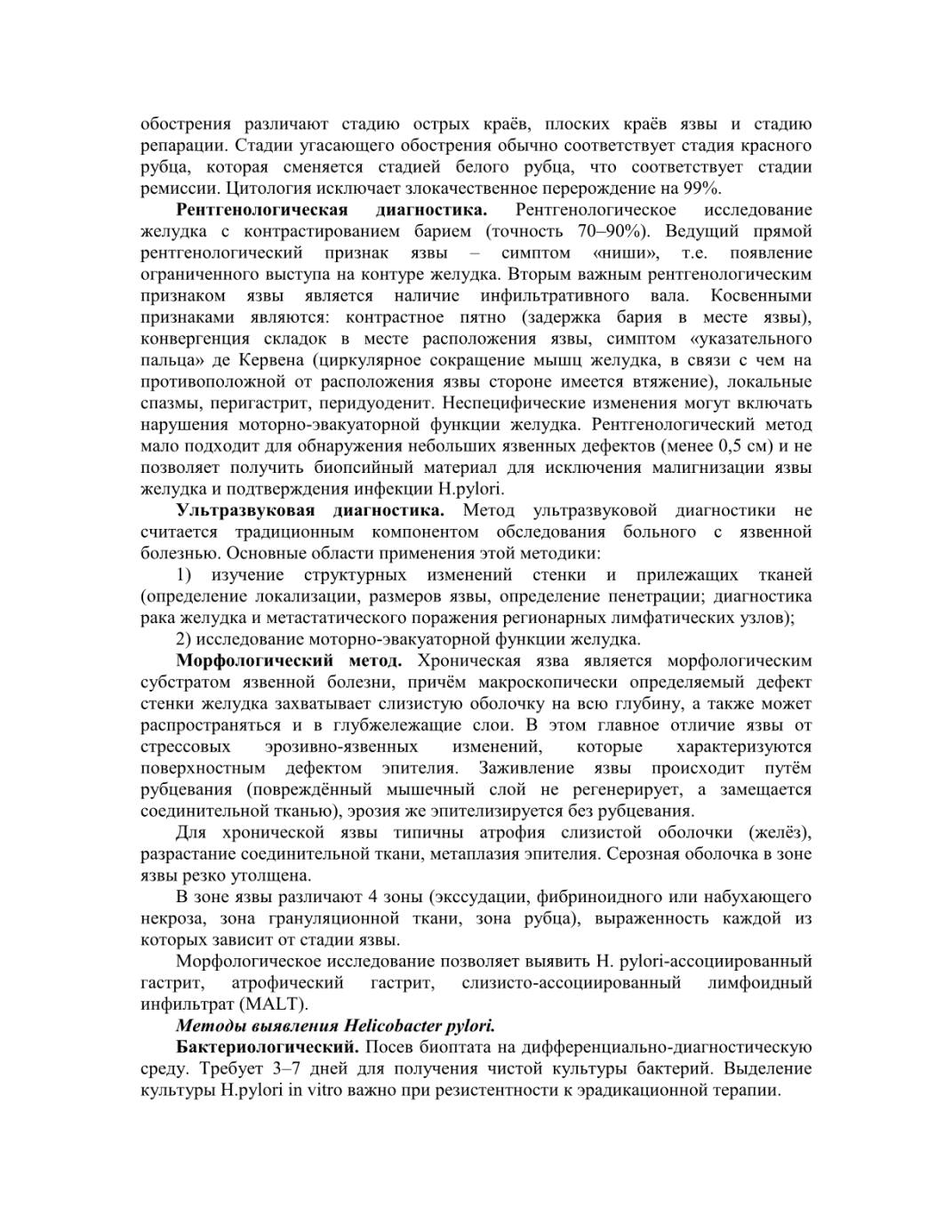 обострения различают стадию острых краёв, плоских краёв язвы и стадию репарации. Стадии угасающего обострения обычно соответствует стадия красного рубца, которая сменяется стадией белого рубца, что соответствует стадии ремиссии. Цитология исключает злокачественное перерождение на 99%.

**Рентгенологическая диагностика.** Рентгенологическое исследование желудка с контрастированием барием (точность 70–90%). Ведущий прямой рентгенологический признак язвы – симптом «ниши», т.е. появление ограниченного выступа на контуре желудка. Вторым важным рентгенологическим признаком язвы является наличие инфильтративного вала. Косвенными признаками являются: контрастное пятно (задержка бария в месте язвы), конвергенция складок в месте расположения язвы, симптом «указательного пальца» де Кервена (циркулярное сокращение мышц желудка, в связи с чем на противоположной от расположения язвы стороне имеется втяжение), локальные спазмы, перигастрит, перидуоденит. Неспецифические изменения могут включать нарушения моторно-эвакуаторной функции желудка. Рентгенологический метод мало подходит для обнаружения небольших язвенных дефектов (менее 0,5 см) и не позволяет получить биопсийный материал для исключения малигнизации язвы желудка и подтверждения инфекции H.pylori.

**Ультразвуковая диагностика.** Метод ультразвуковой диагностики не считается традиционным компонентом обследования больного с язвенной болезнью. Основные области применения этой методики:

1) изучение структурных изменений стенки и прилежащих тканей (определение локализации, размеров язвы, определение пенетрации; диагностика рака желудка и метастатического поражения регионарных лимфатических узлов);

2) исследование моторно-эвакуаторной функции желудка.

**Морфологический метод.** Хроническая язва является морфологическим субстратом язвенной болезни, причём макроскопически определяемый дефект стенки желудка захватывает слизистую оболочку на всю глубину, а также может распространяться и в глубжележащие слои. В этом главное отличие язвы от стрессовых эрозивно-язвенных изменений, которые характеризуются поверхностным дефектом эпителия. Заживление язвы происходит путём рубцевания (повреждённый мышечный слой не регенерирует, а замещается соединительной тканью), эрозия же эпителизируется без рубцевания.

Для хронической язвы типичны атрофия слизистой оболочки (желёз), разрастание соединительной ткани, метаплазия эпителия. Серозная оболочка в зоне язвы резко утолщена.

В зоне язвы различают 4 зоны (экссудации, фибриноидного или набухающего некроза, зона грануляционной ткани, зона рубца), выраженность каждой из которых зависит от стадии язвы.

Морфологическое исследование позволяет выявить H. pylori-ассоциированный гастрит, атрофический гастрит, слизисто-ассоциированный лимфоидный инфильтрат (MALT).

***Методы выявления Helicobacter pylori.***

**Бактериологический.** Посев биоптата на дифференциально-диагностическую среду. Требует 3–7 дней для получения чистой культуры бактерий. Выделение культуры H.pylori in vitro важно при резистентности к эрадикационной терапии.